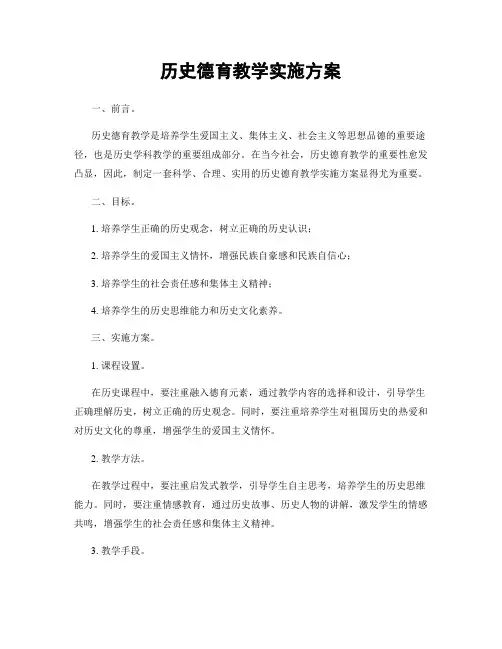 历史德育教学实施方案

一、前言。

历史德育教学是培养学生爱国主义、集体主义、社会主义等思想品德的重要途径，也是历史学科教学的重要组成部分。在当今社会，历史德育教学的重要性愈发凸显，因此，制定一套科学、合理、实用的历史德育教学实施方案显得尤为重要。

二、目标。

1. 培养学生正确的历史观念，树立正确的历史认识；

2. 培养学生的爱国主义情怀，增强民族自豪感和民族自信心；

3. 培养学生的社会责任感和集体主义精神；

4. 培养学生的历史思维能力和历史文化素养。

三、实施方案。

1. 课程设置。

在历史课程中，要注重融入德育元素，通过教学内容的选择和设计，引导学生正确理解历史，树立正确的历史观念。同时，要注重培养学生对祖国历史的热爱和对历史文化的尊重，增强学生的爱国主义情怀。

2. 教学方法。

在教学过程中，要注重启发式教学，引导学生自主思考，培养学生的历史思维能力。同时，要注重情感教育，通过历史故事、历史人物的讲解，激发学生的情感共鸣，增强学生的社会责任感和集体主义精神。

3. 教学手段。